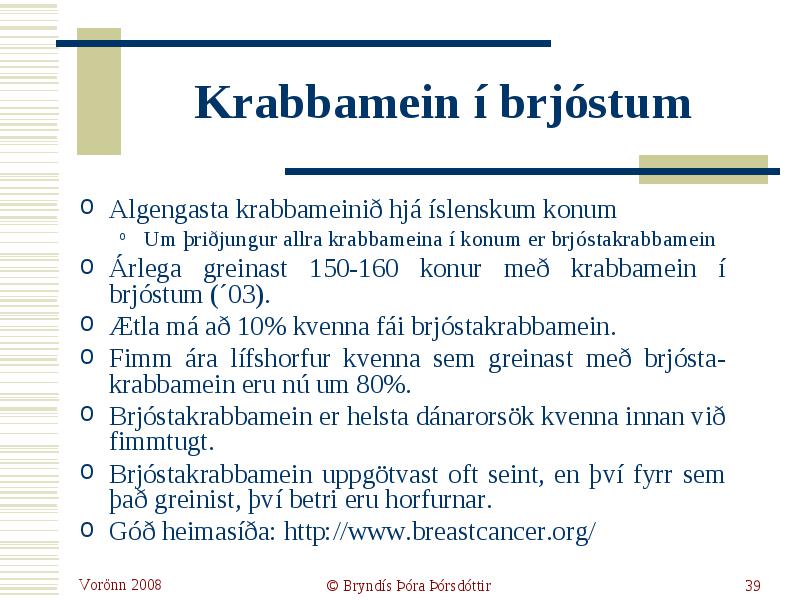 Krabbamein í brjóstum

o Algengasta krabbameinið hjá íslenskum konum
  o Um þriðjungur allra krabbameina í konum er brjóstakrabbamein
o Árlega greinast 150-160 konur með krabbamein í brjóstum (´03).
o Ætla má að 10% kvenna fái brjóstakrabbamein.
o Fimm ára lífshorfur kvenna sem greinast með brjóstakrabbamein eru nú um 80%.
o Brjóstakrabbamein er helsta dánarorsök kvenna innan við fimmtugt.
o Brjóstakrabbamein uppgötvast oft seint, en því fyrr sem það greinist, því betri eru horfurnar.
o Góð heimasíða: http://www.breastcancer.org/

Vorönn 2008
© Bryndís Þóra Þórsdóttir
39